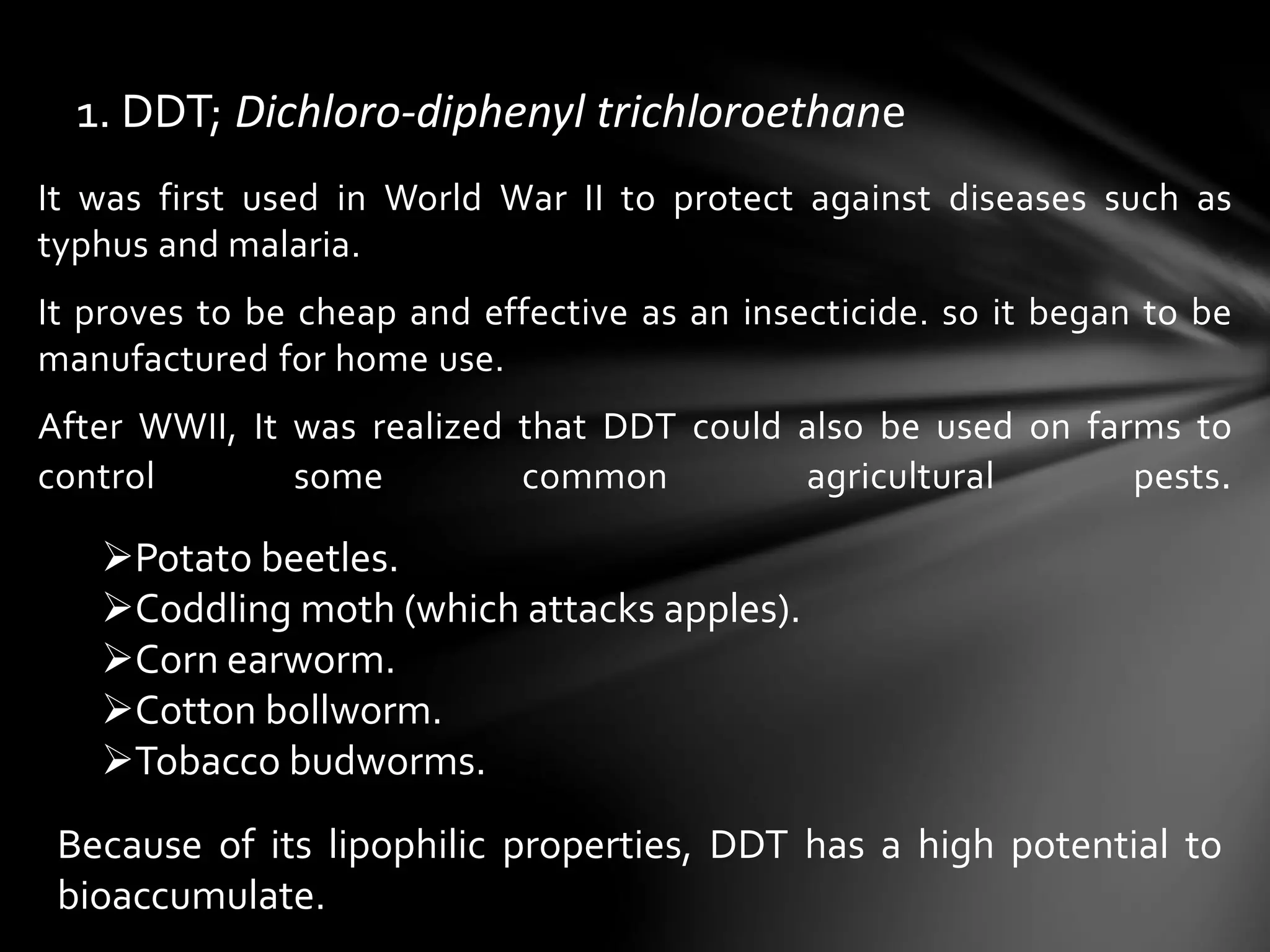 1. DDT; Dichloro-diphenyl trichloroethane

It was first used in World War II to protect against diseases such as typhus and malaria.

It proves to be cheap and effective as an insecticide. so it began to be manufactured for home use.

After WWII, It was realized that DDT could also be used on farms to control some common agricultural pests.

➢Potato beetles.
➢Coddling moth (which attacks apples).
➢Corn earworm.
➢Cotton bollworm.
➢Tobacco budworms.

Because of its lipophilic properties, DDT has a high potential to bioaccumulate.